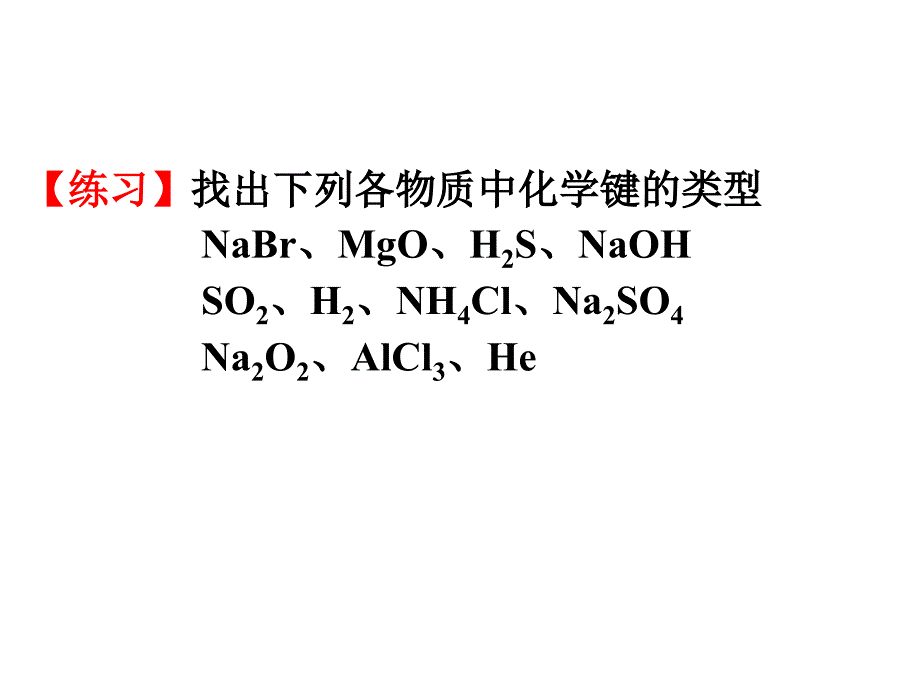 【练习】找出下列各物质中化学键的类型

$NaBr$、$MgO$、$H_2S$、$NaOH$

$SO_2$、$H_2$、$NH_4Cl$、$Na_2SO_4$

$Na_2O_2$、$AlCl_3$、$He$